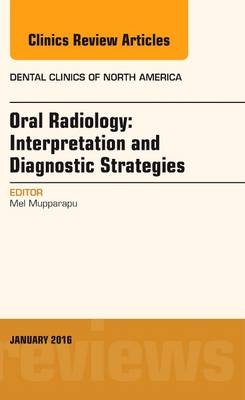 Clinics Review Articles

DENTAL CLINICS OF NORTH AMERICA

Oral Radiology: Interpretation and Diagnostic Strategies

EDITOR
Mel Mupparapu

JANUARY 2016

reviews